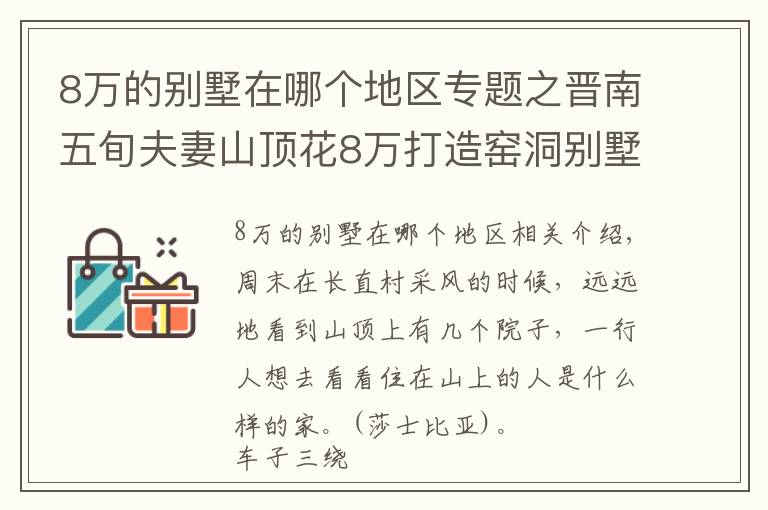 8万的别墅在哪个地区专题之晋南五旬夫妻山顶花8万打造窑洞别墅

8万的别墅在哪个地区相关介绍，周末在长直村采风的时候，远远地看到山顶上有几个院子，一行人想去看看住在山上的人是什么样的家。（莎士比亚）。
车子三绕